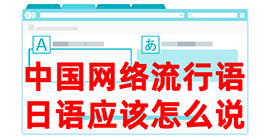 A

あ

中国网络流行语
日语应该怎么说